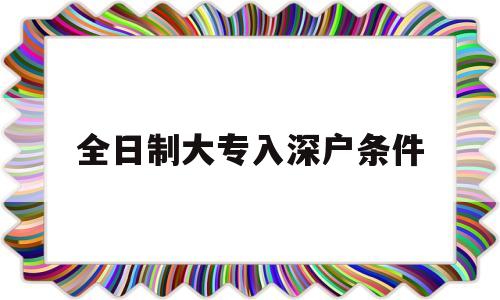 全日制大专入深户条件